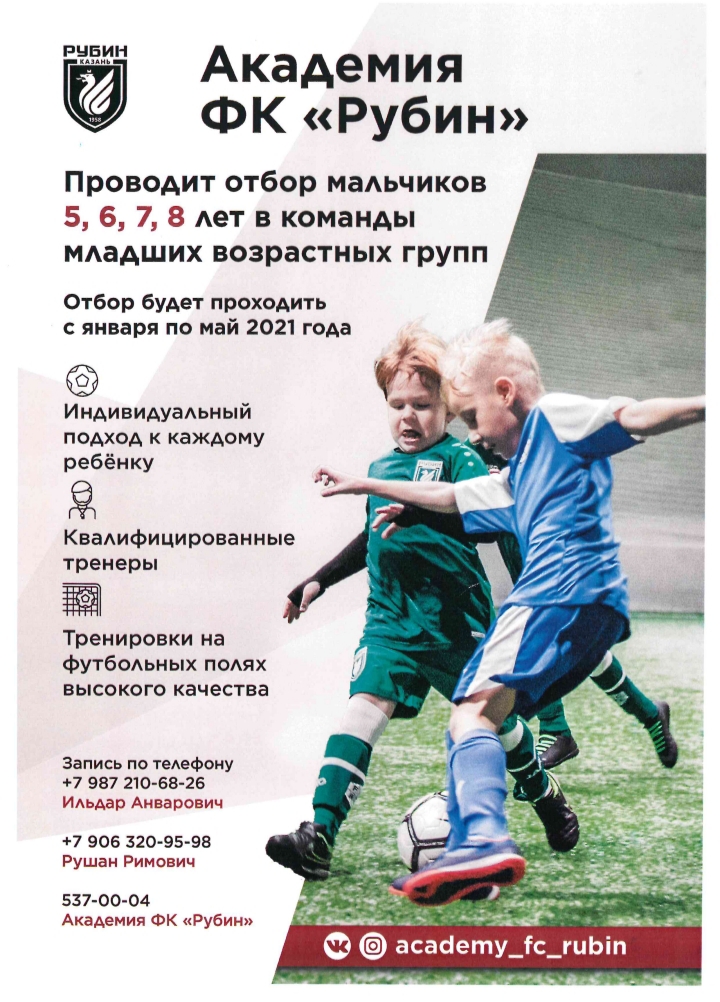 РУБИН
КАЗАНЬ
1958

Академия
ФК «Рубин»

Проводит отбор мальчиков 5, 6, 7, 8 лет в команды младших возрастных групп

Отбор будет проходить с января по май 2021 года

Индивидуальный подход к каждому ребёнку

Квалифицированные тренеры

Тренировки на футбольных полях высокого качества

Запись по телефону
+7 987 210-68-26
Ильдар Анварович

+7 906 320-95-98
Рушан Римович

537-00-04
Академия ФК «Рубин»

academy_fc_rubin